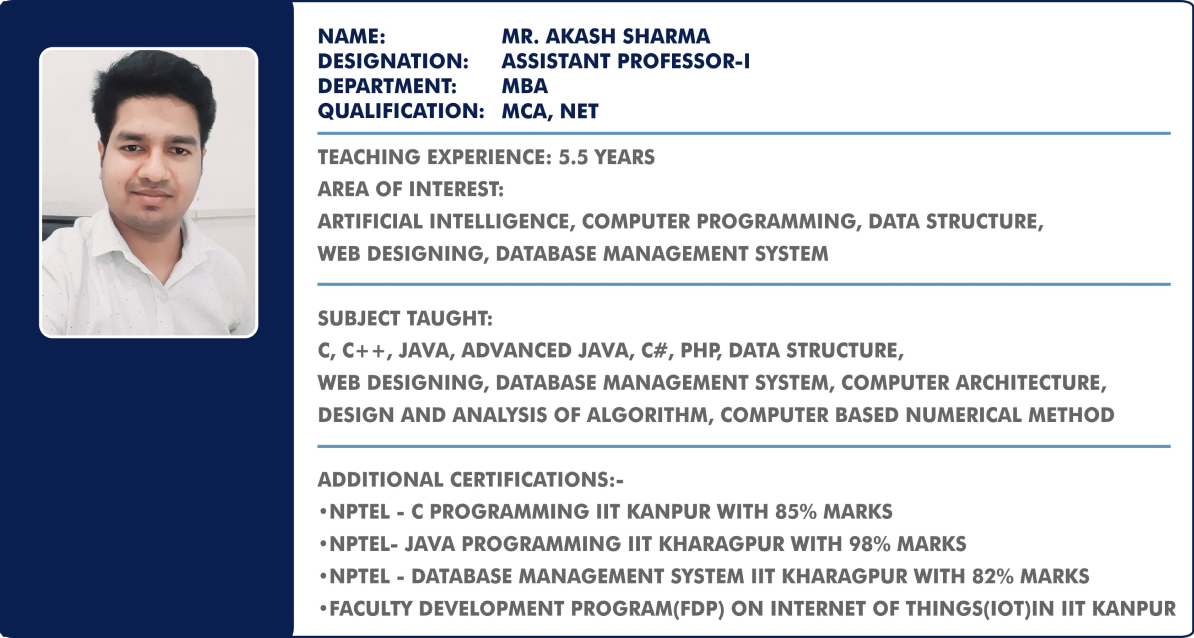 NAME: MR. AKASH SHARMA
DESIGNATION: ASSISTANT PROFESSOR-I
DEPARTMENT: MBA
QUALIFICATION: MCA, NET

TEACHING EXPERIENCE: 5.5 YEARS
AREA OF INTEREST:
ARTIFICIAL INTELLIGENCE, COMPUTER PROGRAMMING, DATA STRUCTURE, WEB DESIGNING, DATABASE MANAGEMENT SYSTEM

SUBJECT TAUGHT:
C, C++, JAVA, ADVANCED JAVA, C#, PHP, DATA STRUCTURE, WEB DESIGNING, DATABASE MANAGEMENT SYSTEM, COMPUTER ARCHITECTURE, DESIGN AND ANALYSIS OF ALGORITHM, COMPUTER BASED NUMERICAL METHOD

ADDITIONAL CERTIFICATIONS:-
•NPTEL - C PROGRAMMING IIT KANPUR WITH 85% MARKS
•NPTEL- JAVA PROGRAMMING IIT KHARAGPUR WITH 98% MARKS
•NPTEL - DATABASE MANAGEMENT SYSTEM IIT KHARAGPUR WITH 82% MARKS
•FACULTY DEVELOPMENT PROGRAM(FDP) ON INTERNET OF THINGS(IOT)IN IIT KANPUR